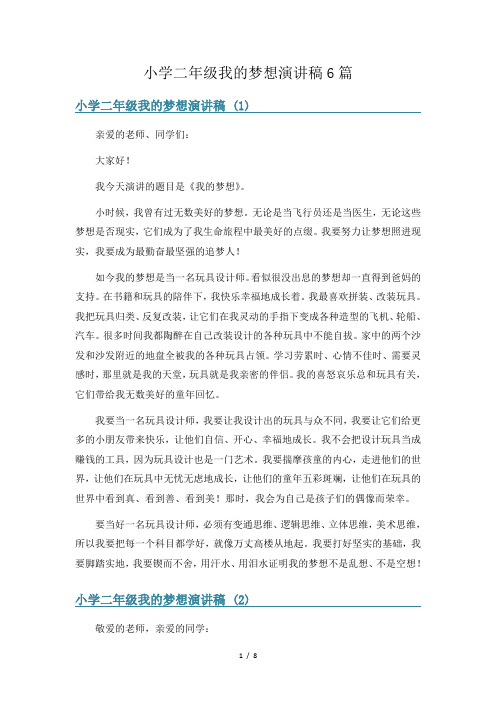 小学二年级我的梦想演讲稿6篇

小学二年级我的梦想演讲稿（1）

亲爱的老师、同学们：

大家好！

我今天演讲的题目是《我的梦想》。

小时候，我曾有过无数美好的梦想。无论是当飞行员还是当医生，无论这些梦想是否现实，它们成为了我生命旅程中最美好的点缀。我要努力让梦想照进现实，我要成为最勤奋最坚强的追梦人！

如今我的梦想是当一名玩具设计师。看似很没出息的梦想却一直得到爸妈的支持。在书籍和玩具的陪伴下，我快乐幸福地成长着。我最喜欢拼装、改装玩具。我把玩具归类、反复改装，让它们在我灵动的手指下变成各种造型的飞机、轮船、汽车。很多时间我都陶醉在自己改装设计的各种玩具中不能自拔。家中的两个沙发和沙发附近的地盘全被我的各种玩具占领。学习劳累时、心情不佳时、需要灵感时，那里就是我的天堂，玩具就是我亲密的伴侣。我的喜怒哀乐总和玩具有关，它们带给我无数美好的童年回忆。

我要当一名玩具设计师，我要让我设计出的玩具与众不同，我要让它们给更多的小朋友带来快乐，让他们自信、开心、幸福地成长。我不会把设计玩具当成赚钱的工具，因为玩具设计也是一门艺术。我要揣摩孩童的内心，走进他们的世界，让他们在玩具中无忧无虑地成长，让他们的童年五彩斑斓，让他们在玩具的世界中看到真、看到善、看到美！那时，我会为自己是孩子们的偶像而荣幸。

要当好一名玩具设计师，必须有变通思维、逻辑思维、立体思维，美术思维，所以我要把每一个科目都学好，就像万丈高楼从地起。我要打好坚实的基础，我要脚踏实地，我要锲而不舍，用汗水、用泪水证明我的梦想不是乱想、不是空想！

小学二年级我的梦想演讲稿（2）

敬爱的老师，亲爱的同学：

1 / 8